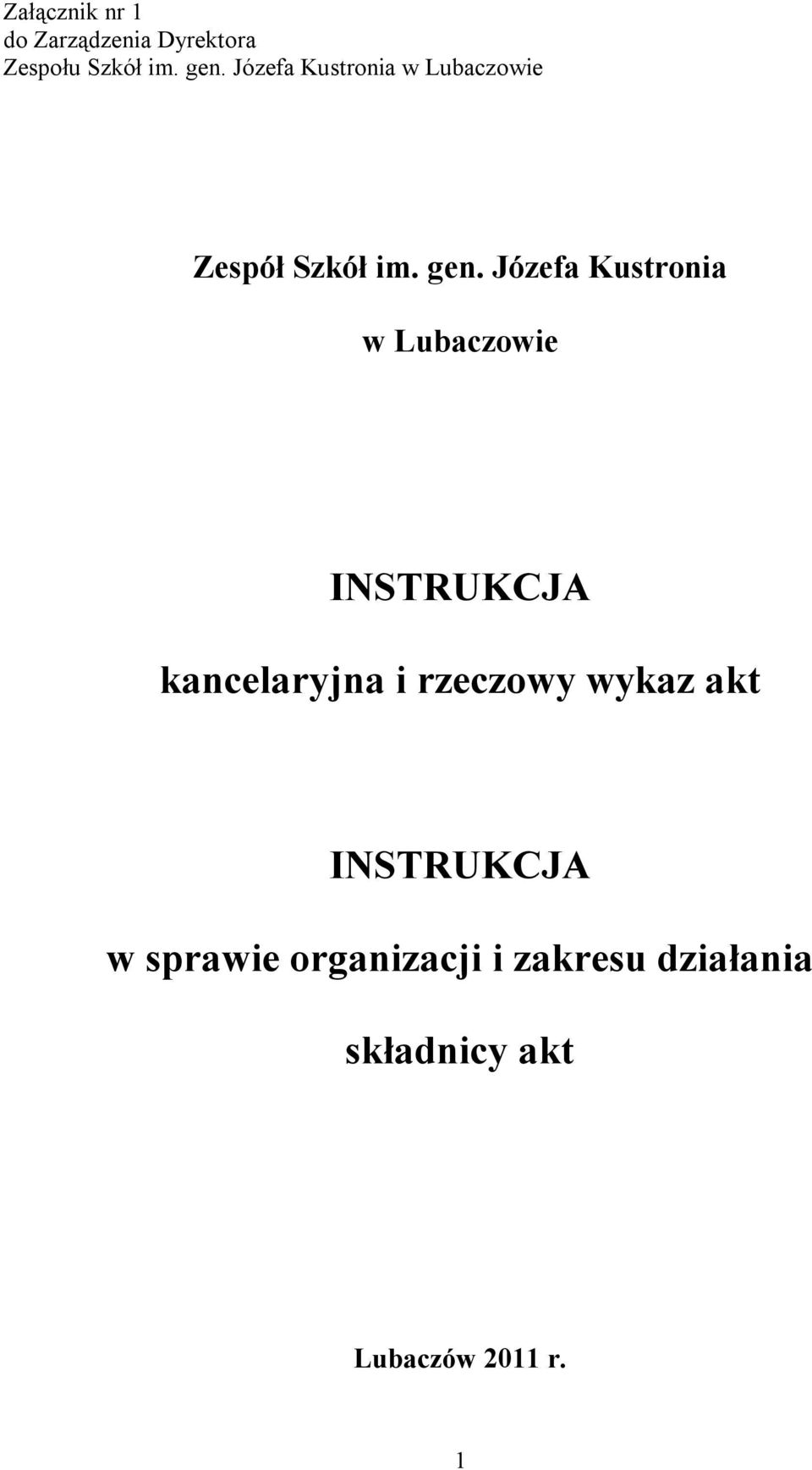 Załącznik nr 1
do Zarządzenia Dyrektora
Zespołu Szkół im. gen. Józefa Kustronia w Lubaczowie

Zespół Szkół im. gen. Józefa Kustronia

w Lubaczowie

INSTRUKCJA

kancelaryjna i rzeczowy wykaz akt

INSTRUKCJA

w sprawie organizacji i zakresu działania

składnicy akt

Lubaczów 2011 r.

1